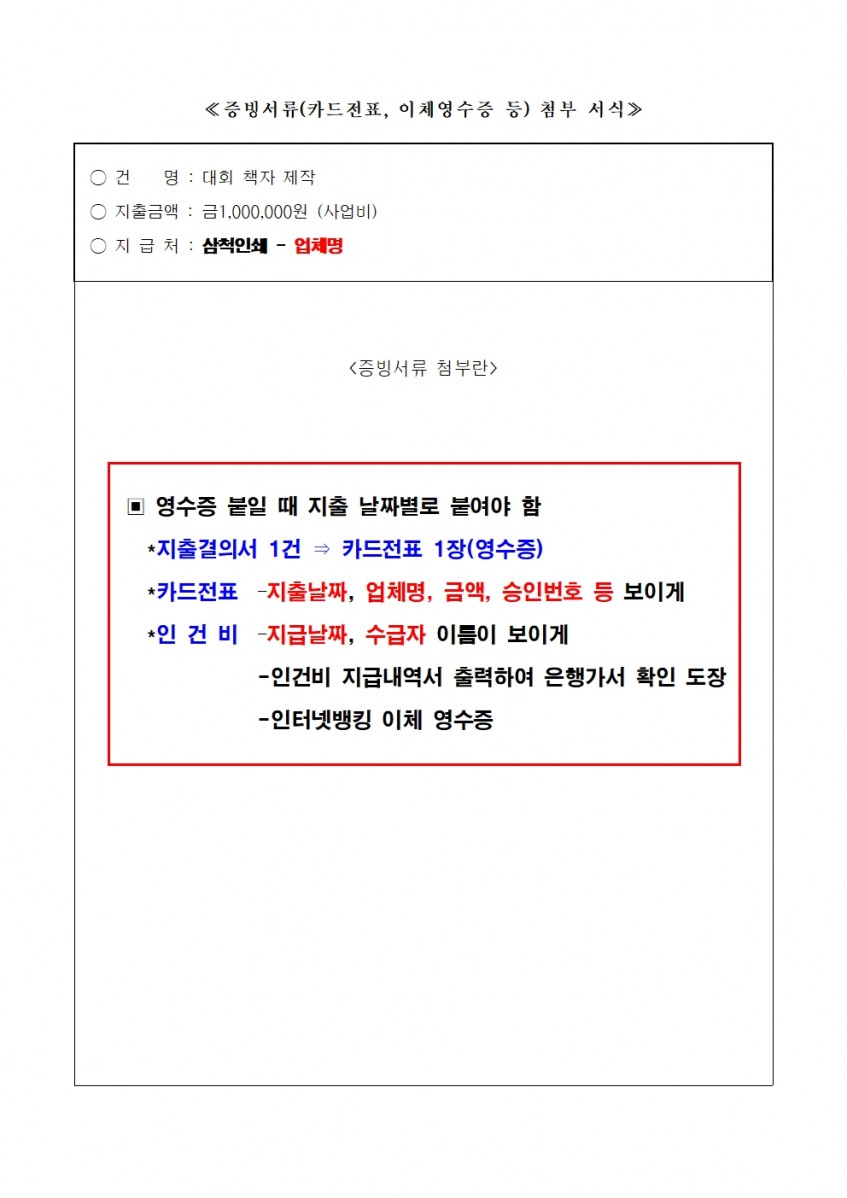 ≪증빙서류(카드전표, 이체영수증 등) 첨부 서식≫

○ 건 명 : 대회 책자 제작
○ 지출금액 : 금1,000,000원 (사업비)
○ 지 급 처 : 삼척인쇄 - 업체명

<증빙서류 첨부란>

▣ 영수증 붙일 때 지출 날짜별로 붙여야 함
*지출결의서 1건 ⇒ 카드전표 1장(영수증)
*카드전표 -지출날짜, 업체명, 금액, 승인번호 등 보이게
*인 건 비 -지급날짜, 수급자 이름이 보이게
-인건비 지급내역서 출력하여 은행가서 확인 도장
-인터넷뱅킹 이체 영수증